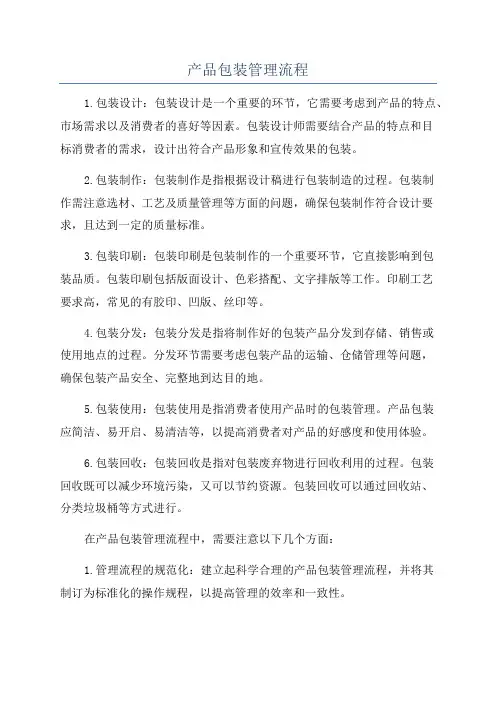 产品包装管理流程

1.包装设计：包装设计是一个重要的环节，它需要考虑到产品的特点、市场需求以及消费者的喜好等因素。包装设计师需要结合产品的特点和目标消费者的需求，设计出符合产品形象和宣传效果的包装。

2.包装制作：包装制作是指根据设计稿进行包装制造的过程。包装制作需注意选材、工艺及质量管理等方面的问题，确保包装制作符合设计要求，且达到一定的质量标准。

3.包装印刷：包装印刷是包装制作的一个重要环节，它直接影响到包装品质。包装印刷包括版面设计、色彩搭配、文字排版等工作。印刷工艺要求高，常见的有胶印、凹版、丝印等。

4.包装分发：包装分发是指将制作好的包装产品分发到存储、销售或使用地点的过程。分发环节需要考虑包装产品的运输、仓储管理等问题，确保包装产品安全、完整地到达目的地。

5.包装使用：包装使用是指消费者使用产品时的包装管理。产品包装应简洁、易开启、易清洁等，以提高消费者对产品的好感度和使用体验。

6.包装回收：包装回收是指对包装废弃物进行回收利用的过程。包装回收既可以减少环境污染，又可以节约资源。包装回收可以通过回收站、分类垃圾桶等方式进行。

在产品包装管理流程中，需要注意以下几个方面：

1.管理流程的规范化：建立起科学合理的产品包装管理流程，并将其制订为标准化的操作规程，以提高管理的效率和一致性。